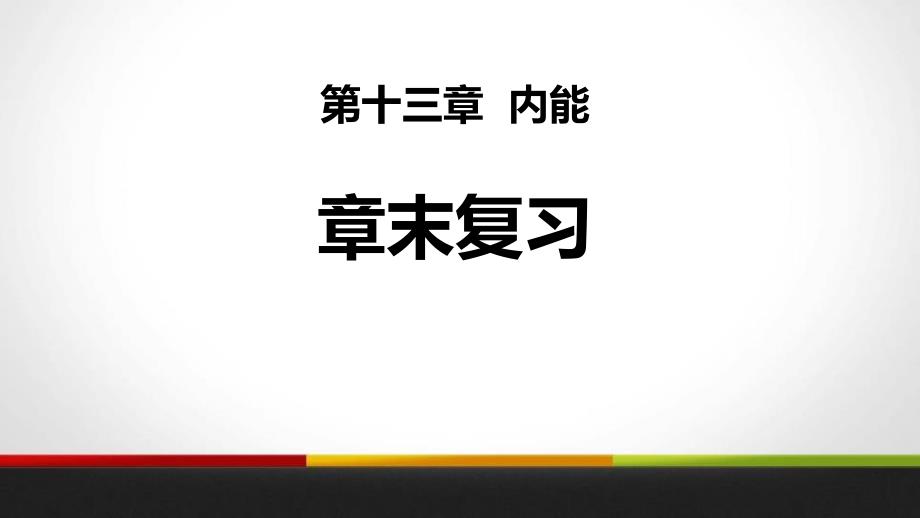 第十三章 内能

章末复习